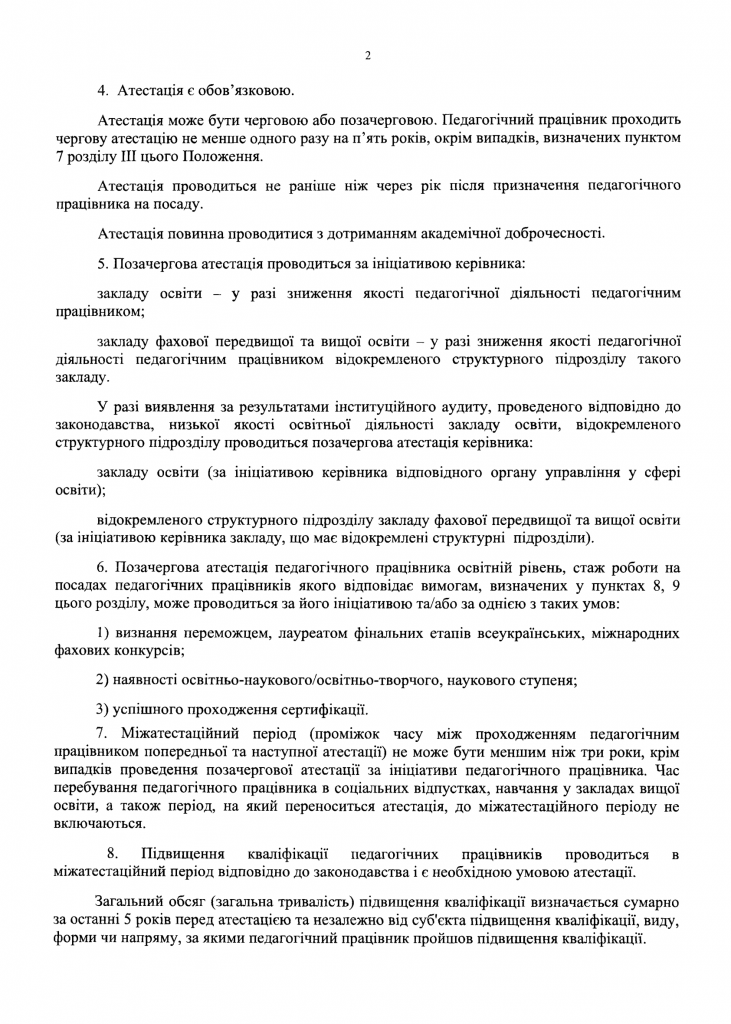 2

4. Атестація є обов'язковою.

Атестація може бути черговою або позачерговою. Педагогічний працівник проходить чергову атестацію не менше одного разу на п'ять років, окрім випадків, визначених пунктом 7 розділу III цього Положення.

Атестація проводиться не раніше ніж через рік після призначення педагогічного працівника на посаду.

Атестація повинна проводитися з дотриманням академічної доброчесності.

5. Позачергова атестація проводиться за ініціативою керівника:

закладу освіти – у разі зниження якості педагогічної діяльності педагогічним працівником;

закладу фахової передвищої та вищої освіти – у разі зниження якості педагогічної діяльності педагогічним працівником відокремленого структурного підрозділу такого закладу.

У разі виявлення за результатами інституційного аудиту, проведеного відповідно до законодавства, низької якості освітньої діяльності закладу освіти, відокремленого структурного підрозділу проводиться позачергова атестація керівника:

закладу освіти (за ініціативою керівника відповідного органу управління у сфері освіти);

відокремленого структурного підрозділу закладу фахової передвищої та вищої освіти (за ініціативою керівника закладу, що має відокремлені структурні підрозділи).

6. Позачергова атестація педагогічного працівника освітній рівень, стаж роботи на посадах педагогічних працівників якого відповідає вимогам, визначених у пунктах 8, 9 цього розділу, може проводиться за його ініціативою та/або за однією з таких умов:

1) визнання переможцем, лауреатом фінальних етапів всеукраїнських, міжнародних фахових конкурсів;

2) наявності освітньо-наукового/освітньо-творчого, наукового ступеня;

3) успішного проходження сертифікації.

7. Міжатестаційний період (проміжок часу між проходженням педагогічним працівником попередньої та наступної атестації) не може бути меншим ніж три роки, крім випадків проведення позачергової атестації за ініціативи педагогічного працівника. Час перебування педагогічного працівника в соціальних відпустках, навчання у закладах вищої освіти, а також період, на який переноситься атестація, до міжатестаційного періоду не включаються.

8. Підвищення кваліфікації педагогічних працівників проводиться в міжатестаційний період відповідно до законодавства і є необхідною умовою атестації.

Загальний обсяг (загальна тривалість) підвищення кваліфікації визначається сумарно за останні 5 років перед атестацією та незалежно від суб'єкта підвищення кваліфікації, виду, форми чи напряму, за якими педагогічний працівник пройшов підвищення кваліфікації.